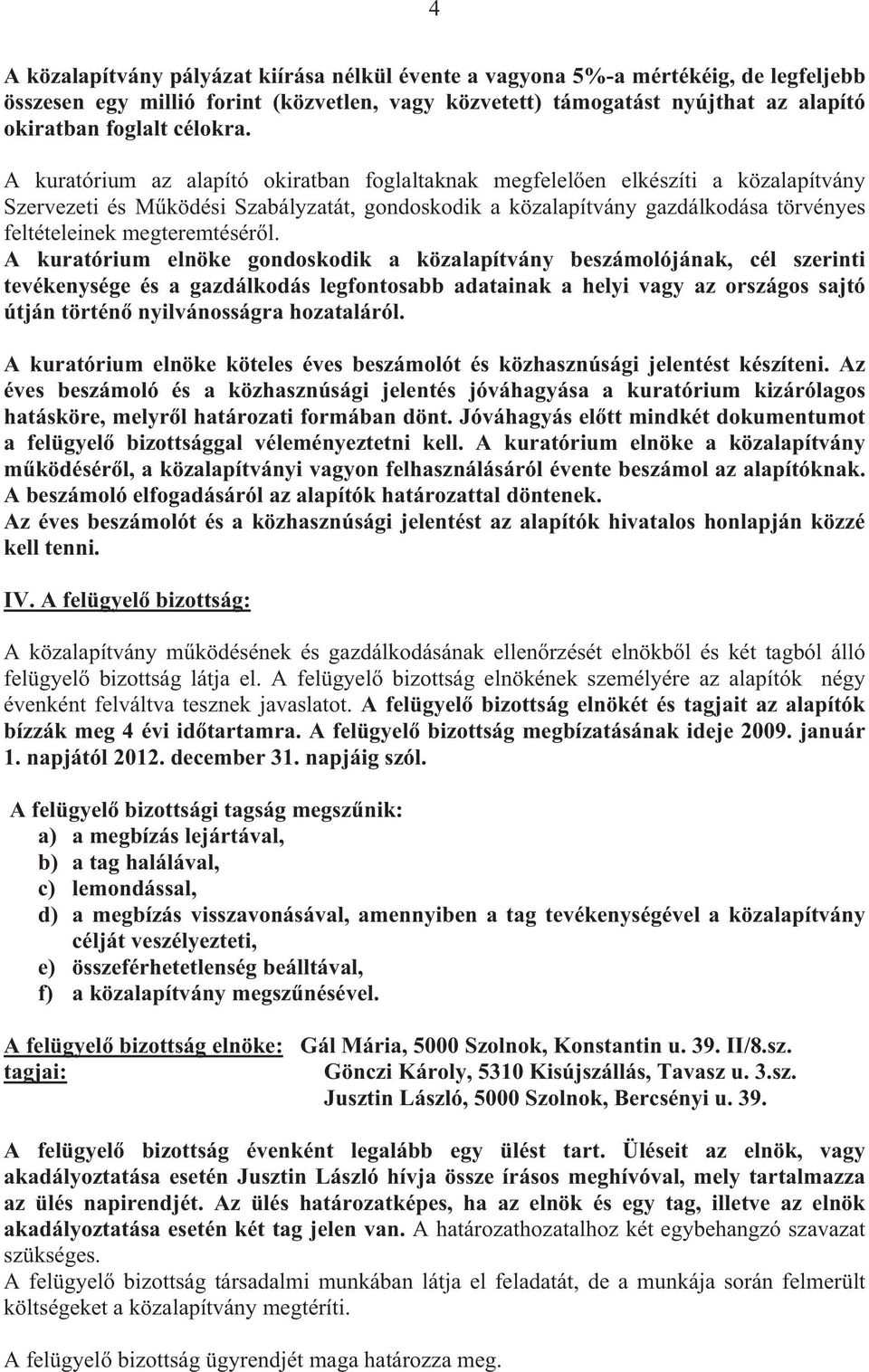 4

A közalapítvány pályázat kiírása nélkül évente a vagyona 5%-a mértékéig, de legfeljebb összesen egy millió forint (közvetlen, vagy közvetett) támogatást nyújthat az alapító okiratban foglalt célokra.

A kuratórium az alapító okiratban foglaltaknak megfelelően elkészíti a közalapítvány Szervezeti és Működési Szabályzatát, gondoskodik a közalapítvány gazdálkodása törvényes feltételeinek megteremtéséről.
A kuratórium elnöke gondoskodik a közalapítvány beszámolójának, cél szerinti tevékenysége és a gazdálkodás legfontosabb adatainak a helyi vagy az országos sajtó útján történő nyilvánosságra hozataláról.

A kuratórium elnöke köteles éves beszámolót és közhasznúsági jelentést készíteni. Az éves beszámoló és a közhasznúsági jelentés jóváhagyása a kuratórium kizárólagos hatásköre, melyről határozati formában dönt. Jóváhagyás előtt mindkét dokumentumot a felügyelő bizottsággal véleményeztetni kell. A kuratórium elnöke a közalapítvány működéséről, a közalapítványi vagyon felhasználásáról évente beszámol az alapítóknak. A beszámoló elfogadásáról az alapítók határozattal döntenek.
Az éves beszámolót és a közhasznúsági jelentést az alapítók hivatalos honlapján közzé kell tenni.

IV. A felügyelő bizottság:

A közalapítvány működésének és gazdálkodásának ellenőrzését elnökből és két tagból álló felügyelő bizottság látja el. A felügyelő bizottság elnökének személyére az alapítók négy évenként felváltva tesznek javaslatot. A felügyelő bizottság elnökét és tagjait az alapítók bízzák meg 4 évi időtartamra. A felügyelő bizottság megbízatásának ideje 2009. január 1. napjától 2012. december 31. napjáig szól.

A felügyelő bizottsági tagság megszűnik:
a) a megbízás lejártával,
b) a tag halálával,
c) lemondással,
d) a megbízás visszavonásával, amennyiben a tag tevékenységével a közalapítvány célját veszélyezteti,
e) összeférhetetlenség beálltával,
f) a közalapítvány megszűnésével.

A felügyelő bizottság elnöke: Gál Mária, 5000 Szolnok, Konstantin u. 39. II/8.sz.
tagjai: Gönczi Károly, 5310 Kisújszállás, Tavasz u. 3.sz.
Jusztin László, 5000 Szolnok, Bercsényi u. 39.

A felügyelő bizottság évenként legalább egy ülést tart. Üléseit az elnök, vagy akadályoztatása esetén Jusztin László hívja össze írásos meghívóval, mely tartalmazza az ülés napirendjét. Az ülés határozatképes, ha az elnök és egy tag, illetve az elnök akadályoztatása esetén két tag jelen van. A határozathozatalhoz két egybehangzó szavazat szükséges.
A felügyelő bizottság társadalmi munkában látja el feladatát, de a munkája során felmerült költségeket a közalapítvány megtéríti.

A felügyelő bizottság ügyrendjét maga határozza meg.